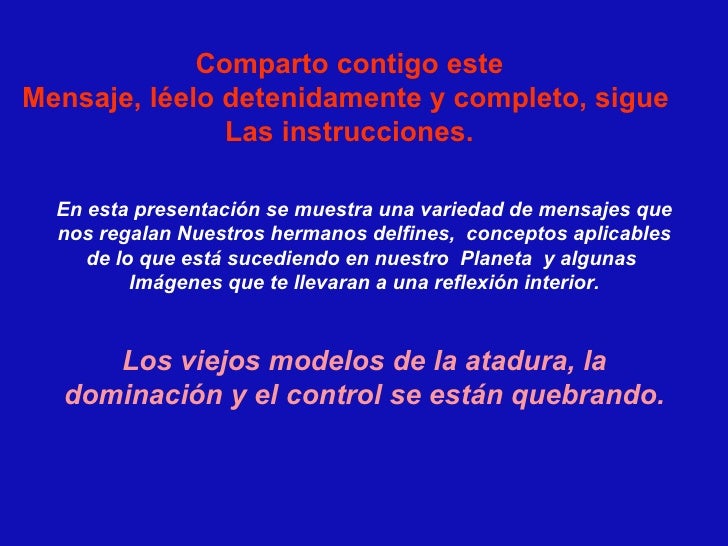 Comparto contigo este Mensaje, léelo detenidamente y completo, sigue Las instrucciones.

En esta presentación se muestra una variedad de mensajes que nos regalan Nuestros hermanos delfines, conceptos aplicables de lo que está sucediendo en nuestro Planeta y algunas Imágenes que te llevaran a una reflexión interior.

Los viejos modelos de la atadura, la dominación y el control se están quebrando.